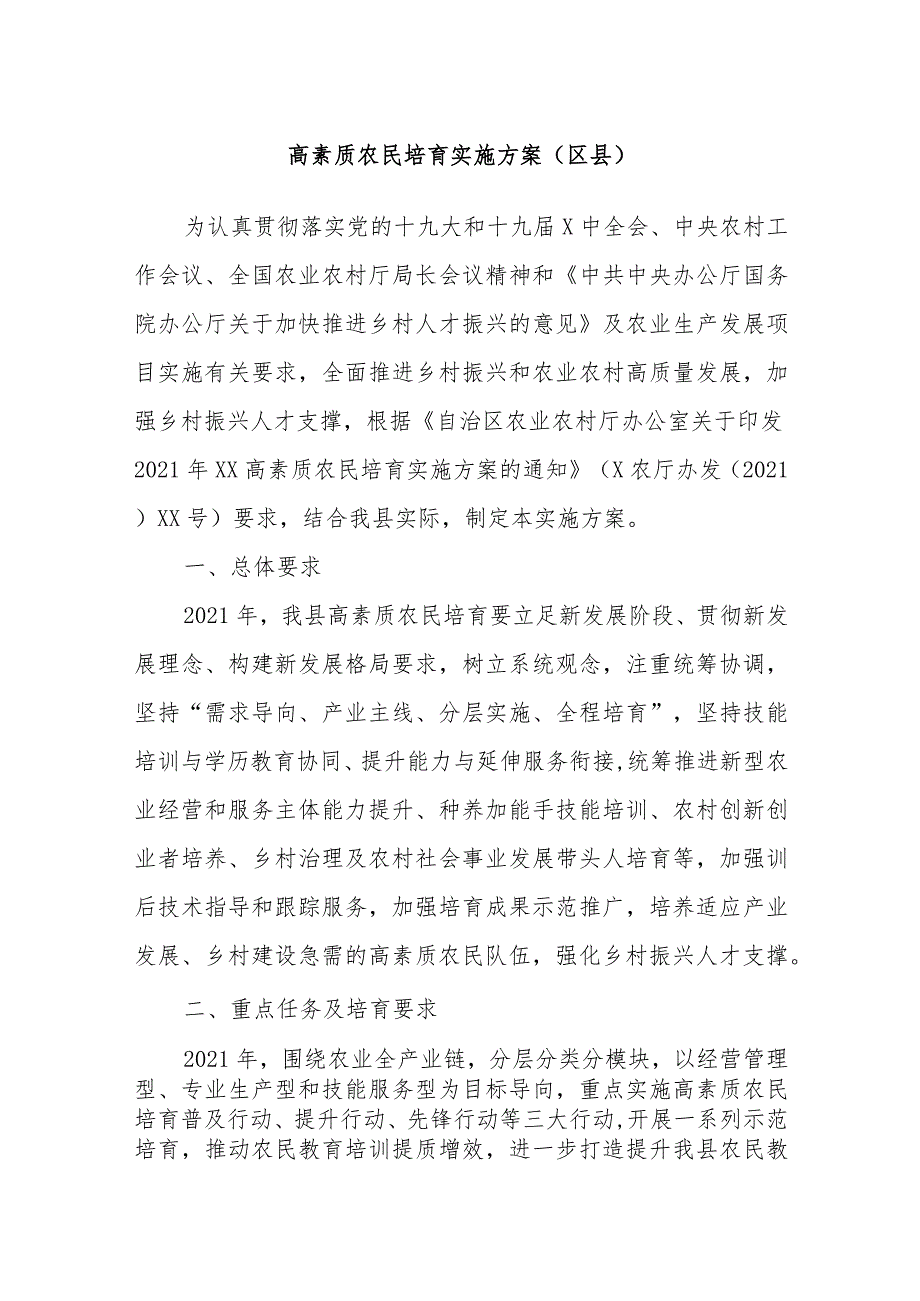 高素质农民培育实施方案（区县）

为认真贯彻落实党的十九大和十九届X中全会、中央农村工作会议、全国农业农村厅局长会议精神和《中共中央办公厅国务院办公厅关于加快推进乡村人才振兴的意见》及农业生产发展项目实施有关要求，全面推进乡村振兴和农业农村高质量发展，加强乡村振兴人才支撑，根据《自治区农业农村厅办公室关于印发2021年XX高素质农民培育实施方案的通知》（X农厅办发（2021）XX号）要求，结合我县实际，制定本实施方案。

一、总体要求

2021年，我县高素质农民培育要立足新发展阶段、贯彻新发展理念、构建新发展格局要求，树立系统观念，注重统筹协调，坚持“需求导向、产业主线、分层实施、全程培育”，坚持技能培训与学历教育协同、提升能力与延伸服务衔接,统筹推进新型农业经营和服务主体能力提升、种养加能手技能培训、农村创新创业者培养、乡村治理及农村社会事业发展带头人培育等，加强训后技术指导和跟踪服务，加强培育成果示范推广，培养适应产业发展、乡村建设急需的高素质农民队伍，强化乡村振兴人才支撑。

二、重点任务及培育要求

2021年，围绕农业全产业链，分层分类分模块，以经营管理型、专业生产型和技能服务型为目标导向，重点实施高素质农民培育普及行动、提升行动、先锋行动等三大行动,开展一系列示范培育，推动农民教育培训提质增效，进一步打造提升我县农民教